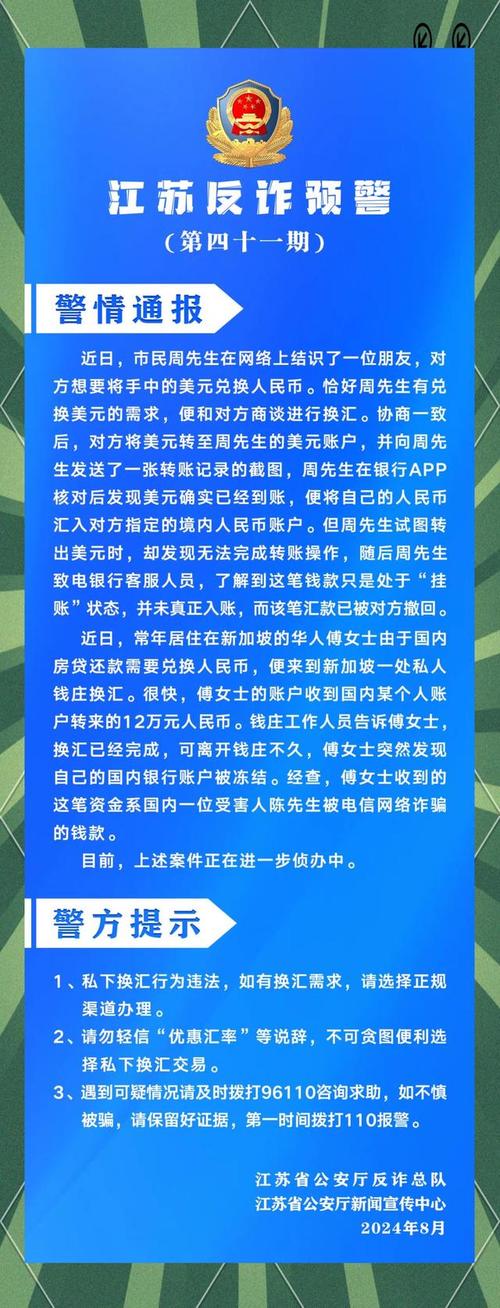 江苏反诈预警

(第四十一期)

警情通报

近日，市民周先生在网络上结识了一位朋友，对方想要将手中的美元兑换人民币。恰好周先生有兑换美元的需求，便和对方商谈进行换汇。协商一致后，对方将美元转至周先生的美元账户，并向周先生发送了一张转账记录的截图，周先生在银行APP核对后发现美元确实已经到账，便将自己的人民币汇入对方指定的境内人民币账户。但周先生试图转出美元时，却发现无法完成转账操作，随后周先生致电银行客服人员，了解到这笔钱款只是处于“挂账”状态，并未真正入账，而该笔汇款已被对方撤回。

近日，常年居住在新加坡的华人傅女士由于国内房贷还款需要兑换人民币，便来到新加坡一处私人钱庄换汇。很快，傅女士的账户收到国内某个人账户转来的12万元人民币。钱庄工作人员告诉傅女士，换汇已经完成，可离开钱庄不久，傅女士突然发现自己的国内银行账户被冻结。经查，傅女士收到的这笔资金系国内一位受害人陈先生被电信网络诈骗的钱款。

目前，上述案件正在进一步侦办中。

警方提示

1、私下换汇行为违法，如有换汇需求，请选择正规渠道办理。

2、请勿轻信“优惠汇率”等说辞，不可贪图便利选择私下换汇交易。

3、遇到可疑情况请及时拨打96110咨询求助，如不慎被骗，请保留好证据，第一时间拨打110报警。

江苏省公安厅反诈总队
江苏省公安厅新闻宣传中心
2024年8月